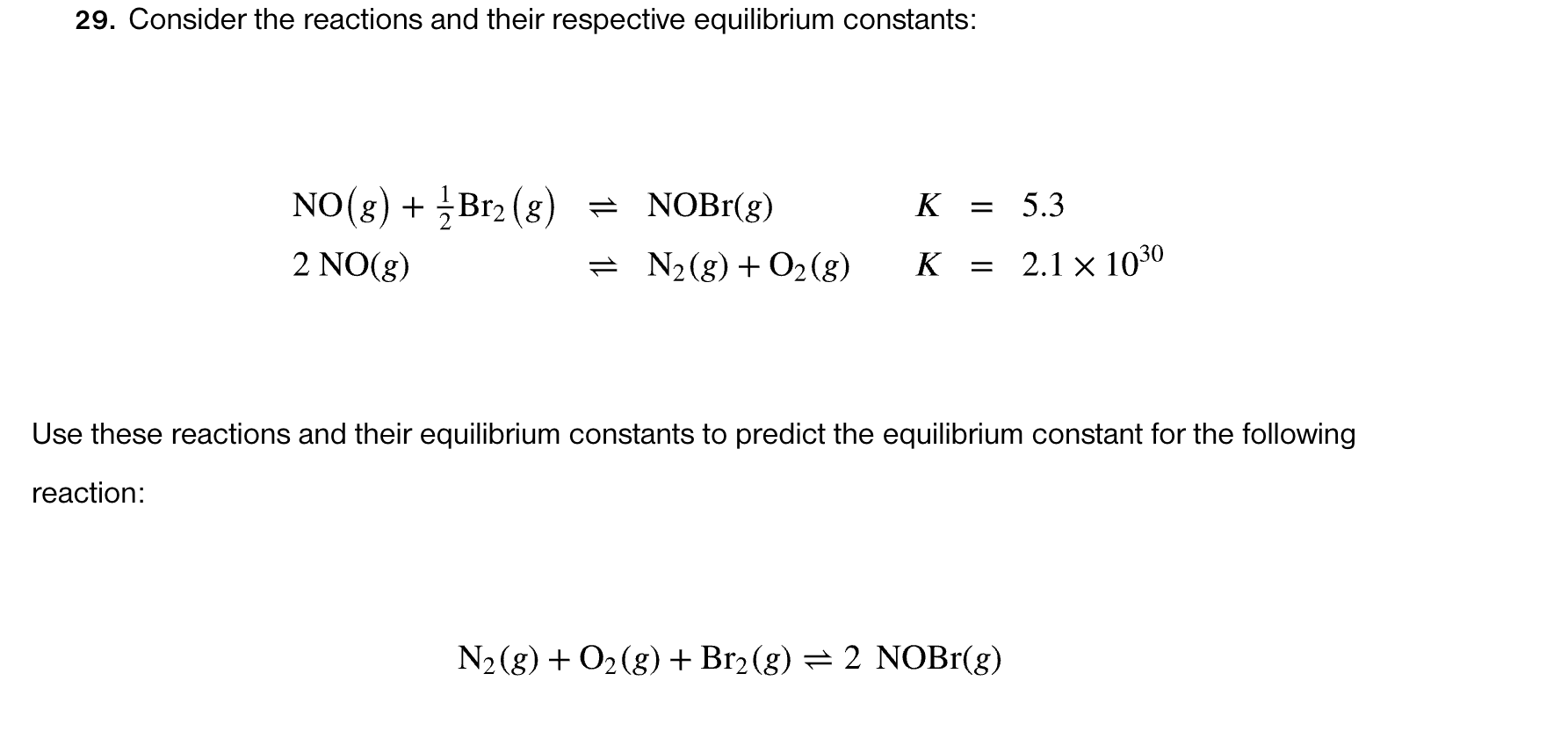 29. Consider the reactions and their respective equilibrium constants:

$NO(g) + \frac{1}{2}Br_2(g) \rightleftharpoons NOBr(g) \quad K = 5.3$

$2\ NO(g) \rightleftharpoons N_2(g) + O_2(g) \quad K = 2.1 \times 10^{30}$

Use these reactions and their equilibrium constants to predict the equilibrium constant for the following reaction:

$N_2(g) + O_2(g) + Br_2(g) \rightleftharpoons 2\ NOBr(g)$